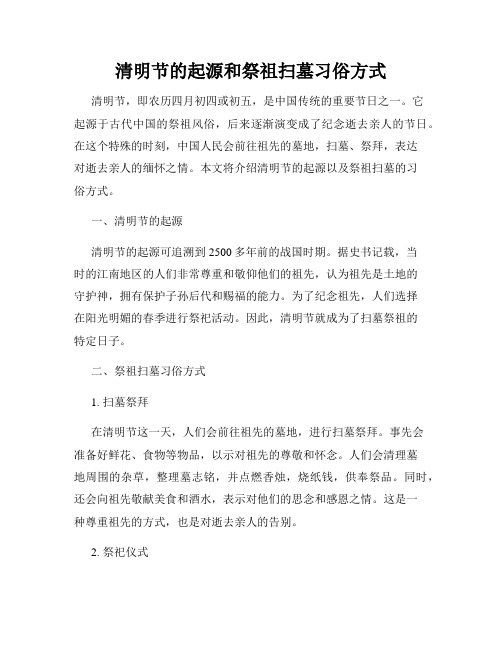 清明节的起源和祭祖扫墓习俗方式

清明节，即农历四月初四或初五，是中国传统的重要节日之一。它起源于古代中国的祭祖风俗，后来逐渐演变成了纪念逝去亲人的节日。在这个特殊的时刻，中国人民会前往祖先的墓地，扫墓、祭拜，表达对逝去亲人的缅怀之情。本文将介绍清明节的起源以及祭祖扫墓的习俗方式。

一、清明节的起源

清明节的起源可追溯到2500多年前的战国时期。据史书记载，当时的江南地区的人们非常尊重和敬仰他们的祖先，认为祖先是土地的守护神，拥有保护子孙后代和赐福的能力。为了纪念祖先，人们选择在阳光明媚的春季进行祭祀活动。因此，清明节就成为了扫墓祭祖的特定日子。

二、祭祖扫墓习俗方式

1. 扫墓祭拜

在清明节这一天，人们会前往祖先的墓地，进行扫墓祭拜。事先会准备好鲜花、食物等物品，以示对祖先的尊敬和怀念。人们会清理墓地周围的杂草，整理墓志铭，并点燃香烛，烧纸钱，供奉祭品。同时，还会向祖先敬献美食和酒水，表示对他们的思念和感恩之情。这是一种尊重祖先的方式，也是对逝去亲人的告别。

2. 祭祀仪式